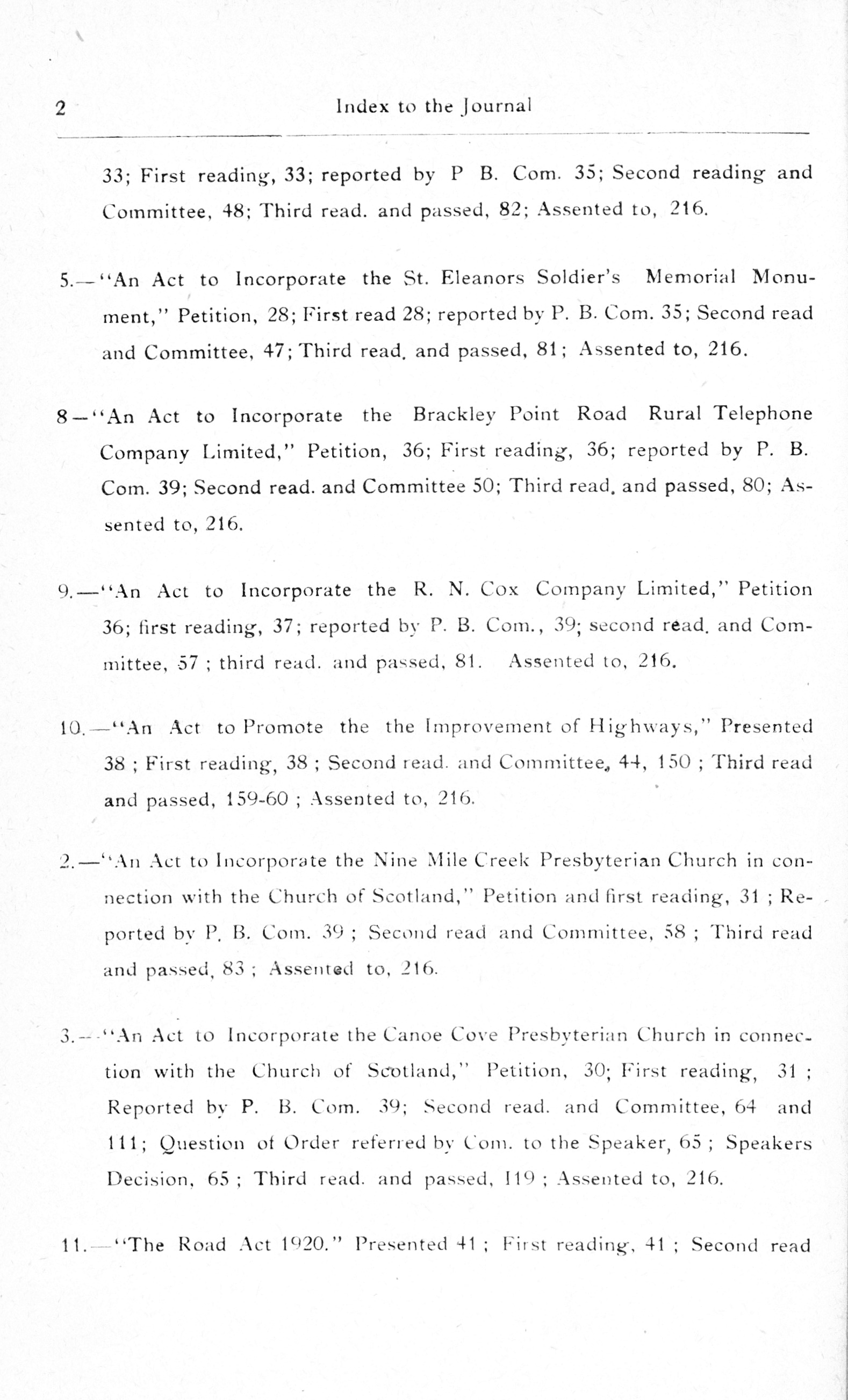 2 Index to the Journal

33; First reading, 33; reported by P B. Com. 35; Second reading and Committee, 48; Third read. and passed, 82; Assented to, 216.

5.—"An Act to Incorporate the St. Eleanors Soldier's Memorial Monument," Petition, 28; First read 28; reported by P. B. Com. 35; Second read and Committee, 47; Third read. and passed, 81; Assented to, 216.

8—"An Act to Incorporate the Brackley Point Road Rural Telephone Company Limited," Petition, 36; First reading, 36; reported by P. B. Com. 39; Second read. and Committee 50; Third read. and passed, 80; Assented to, 216.

9.—"An Act to Incorporate the R. N. Cox Company Limited," Petition 36; first reading, 37; reported by P. B. Com., 39; second read. and Committee, 57 ; third read. and passed, 81. Assented to, 216.

10.—"An Act to Promote the the Improvement of Highways," Presented 38 ; First reading, 38 ; Second read. and Committee, 44, 150 ; Third read and passed, 159-60 ; Assented to, 216.

2.—"An Act to Incorporate the Nine Mile Creek Presbyterian Church in connection with the Church of Scotland," Petition and first reading, 31 ; Reported by P. B. Com. 39 ; Second read and Committee, 58 ; Third read and passed, 83 ; Assented to, 216.

3.—"An Act to Incorporate the Canoe Cove Presbyterian Church in connection with the Church of Scotland," Petition, 30; First reading, 31 ; Reported by P. B. Com. 39; Second read. and Committee, 64 and 111; Question of Order referred by Com. to the Speaker, 65 ; Speakers Decision, 65 ; Third read. and passed, 119 ; Assented to, 216.

11.—"The Road Act 1920." Presented 41 ; First reading, 41 ; Second read